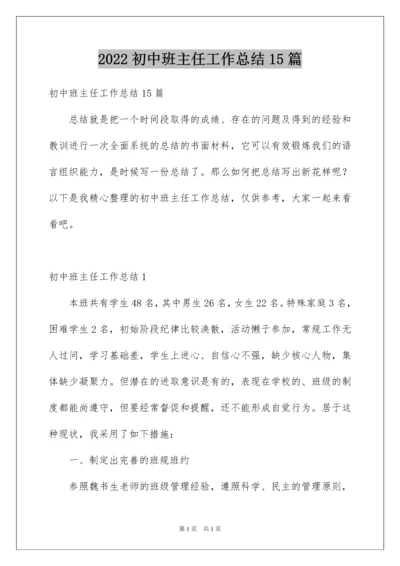 2022 初中班主任工作总结 15 篇

初中班主任工作总结 15 篇

总结就是把一个时间段取得的成绩、存在的问题及得到的经验和教训进行一次全面系统的总结的书面材料，它可以有效锻炼我们的语言组织能力，是时候写一份总结了。那么如何把总结写出新花样呢？以下是我精心整理的初中班主任工作总结，仅供参考，大家一起来看看吧。

初中班主任工作总结 1

本班共有学生 48 名，其中男生 26 名，女生 22 名。特殊家庭 3 名，困难学生 2 名，初始阶段纪律比较涣散，活动懒于参加，常规工作无人过问，学习基础差，学生上进心、自信心不强，缺少核心人物，集体缺少凝聚力。但潜在的进取意识是有的，表现在学校的、班级的制度都能尚遵守，但要经常督促和提醒，还不能形成自觉行为。居于这种现状，我采用了如下措施：

一、制定出完善的班规班约

参照魏书生老师的班级管理经验，遵照科学、民主的管理原则，

第 1 页 共 1 页